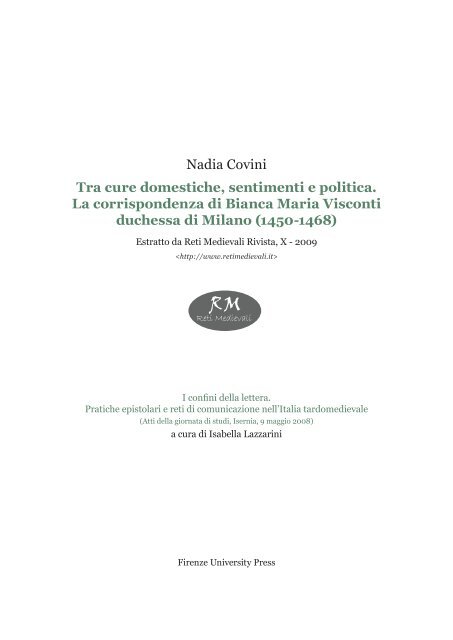 Nadia Covini

Tra cure domestiche, sentimenti e politica. La corrispondenza di Bianca Maria Visconti duchessa di Milano (1450-1468)

Estratto da Reti Medievali Rivista, X - 2009

<http://www.retimedievali.it>

RM
Reti Medievali

I confini della lettera.
Pratiche epistolari e reti di comunicazione nell'Italia tardomedievale
(Atti della giornata di studi, Isernia, 9 maggio 2008)
a cura di Isabella Lazzarini

Firenze University Press